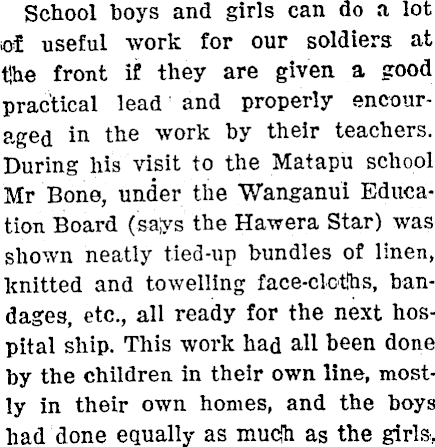 School boys and girls can do a lot of useful work for our soldiers at the front if they are given a good practical lead and properly encouraged in the work by their teachers. During his visit to the Matapu school Mr Bone, under the Wanganui Education Board (says the Hawera Star) was shown neatly tied-up bundles of linen, knitted and towelling face-cloths, bandages, etc., all ready for the next hospital ship. This work had all been done by the children in their own line, mostly in their own homes, and the boys had done equally as much as the girls,